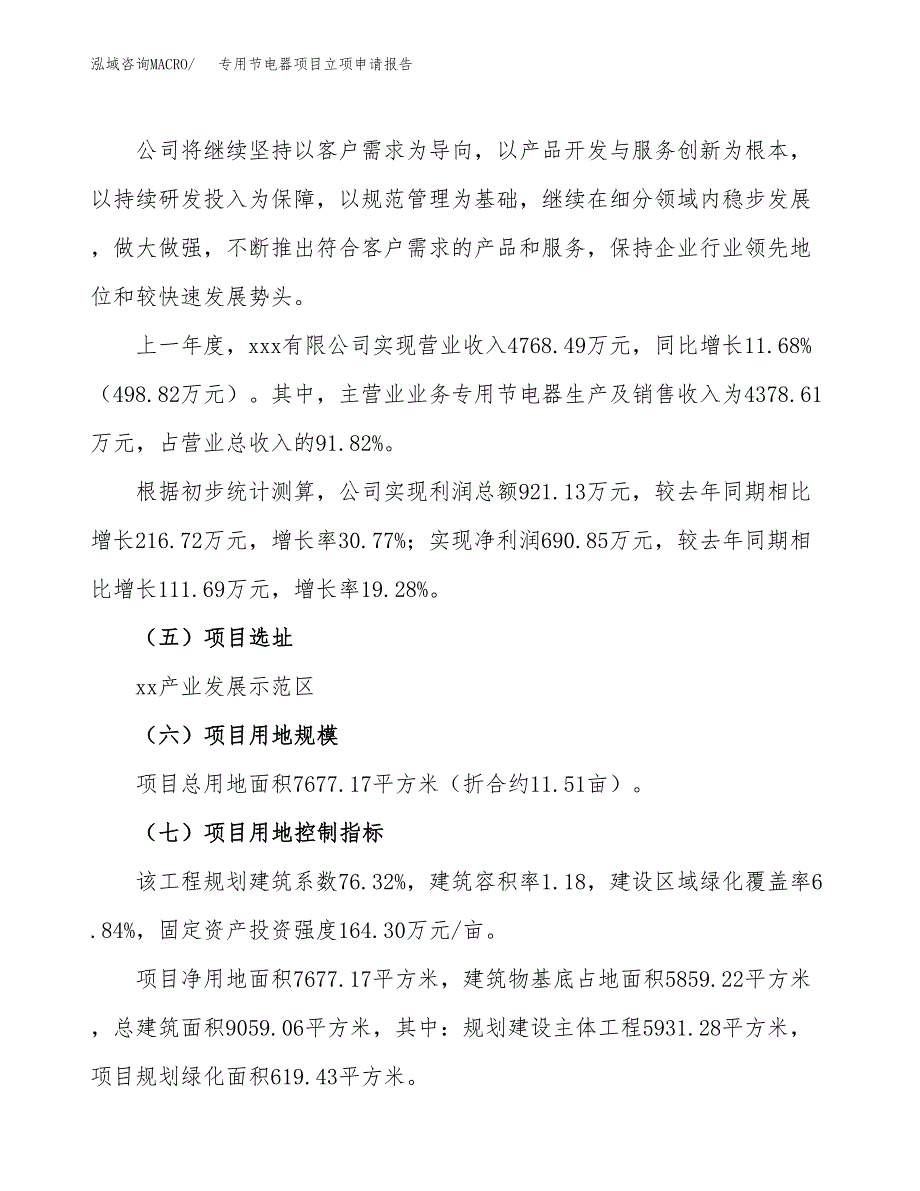 泓域咨询MACRO/　专用节电器项目立项申请报告

公司将继续坚持以客户需求为导向，以产品开发与服务创新为根本，以持续研发投入为保障，以规范管理为基础，继续在细分领域内稳步发展，做大做强，不断推出符合客户需求的产品和服务，保持企业行业领先地位和较快速发展势头。

上一年度，xxx有限公司实现营业收入4768.49万元，同比增长11.68%（498.82万元）。其中，主营业业务专用节电器生产及销售收入为4378.61万元，占营业总收入的91.82%。

根据初步统计测算，公司实现利润总额921.13万元，较去年同期相比增长216.72万元，增长率30.77%；实现净利润690.85万元，较去年同期相比增长111.69万元，增长率19.28%。

（五）项目选址

xx产业发展示范区

（六）项目用地规模

项目总用地面积7677.17平方米（折合约11.51亩）。

（七）项目用地控制指标

该工程规划建筑系数76.32%，建筑容积率1.18，建设区域绿化覆盖率6.84%，固定资产投资强度164.30万元/亩。

项目净用地面积7677.17平方米，建筑物基底占地面积5859.22平方米，总建筑面积9059.06平方米，其中：规划建设主体工程5931.28平方米，项目规划绿化面积619.43平方米。